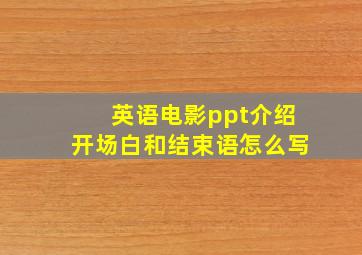 英语电影ppt介绍
开场白和结束语怎么写